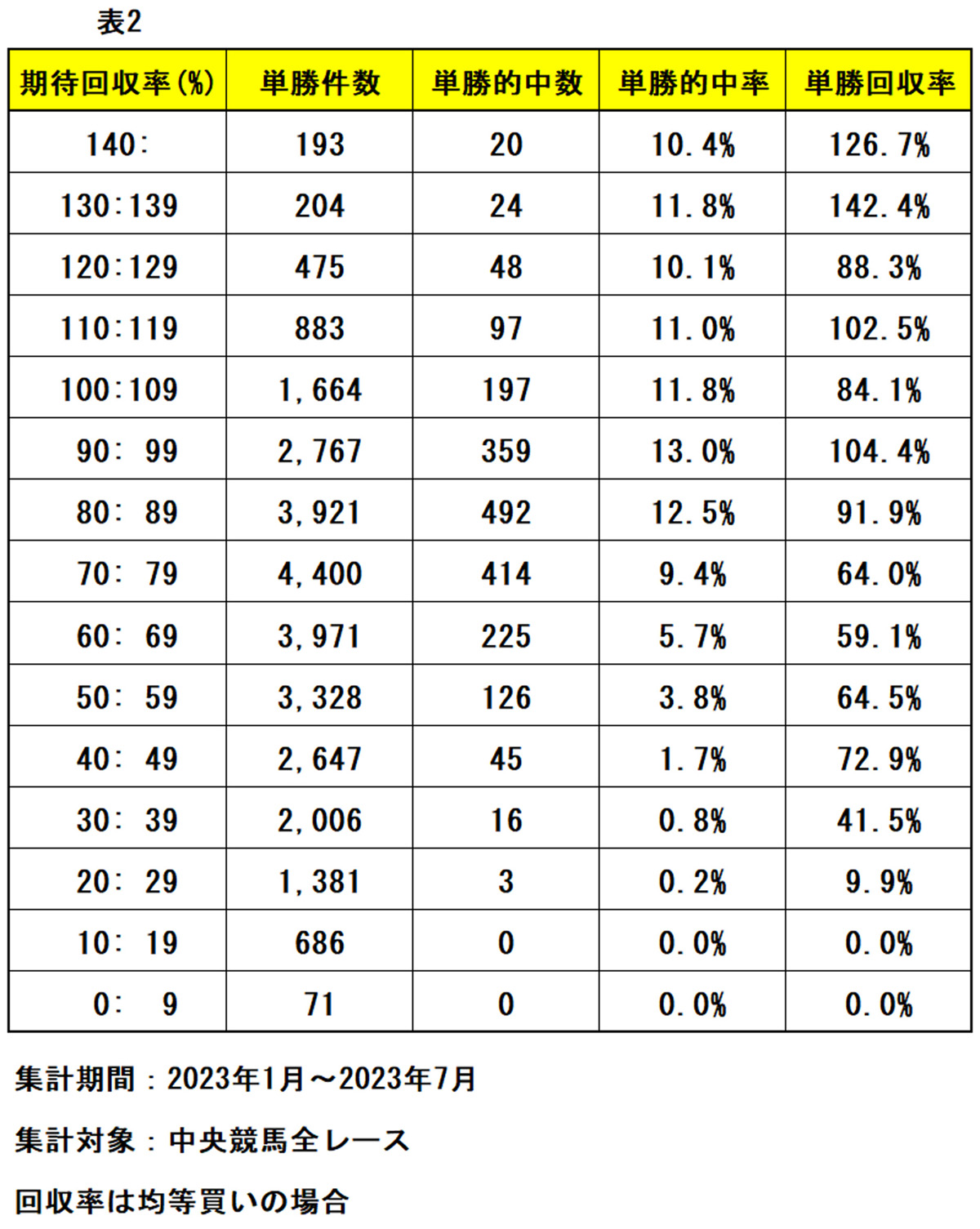 表2

| 期待回収率(%) | 単勝件数 | 単勝的中数 | 単勝的中率 | 単勝回収率 |
|---|---|---|---|---|
| 140: | 193 | 20 | 10.4% | 126.7% |
| 130:139 | 204 | 24 | 11.8% | 142.4% |
| 120:129 | 475 | 48 | 10.1% | 88.3% |
| 110:119 | 883 | 97 | 11.0% | 102.5% |
| 100:109 | 1,664 | 197 | 11.8% | 84.1% |
| 90: 99 | 2,767 | 359 | 13.0% | 104.4% |
| 80: 89 | 3,921 | 492 | 12.5% | 91.9% |
| 70: 79 | 4,400 | 414 | 9.4% | 64.0% |
| 60: 69 | 3,971 | 225 | 5.7% | 59.1% |
| 50: 59 | 3,328 | 126 | 3.8% | 64.5% |
| 40: 49 | 2,647 | 45 | 1.7% | 72.9% |
| 30: 39 | 2,006 | 16 | 0.8% | 41.5% |
| 20: 29 | 1,381 | 3 | 0.2% | 9.9% |
| 10: 19 | 686 | 0 | 0.0% | 0.0% |
| 0: 9 | 71 | 0 | 0.0% | 0.0% |

集計期間：2023年1月～2023年7月

集計対象：中央競馬全レース

回収率は均等買いの場合